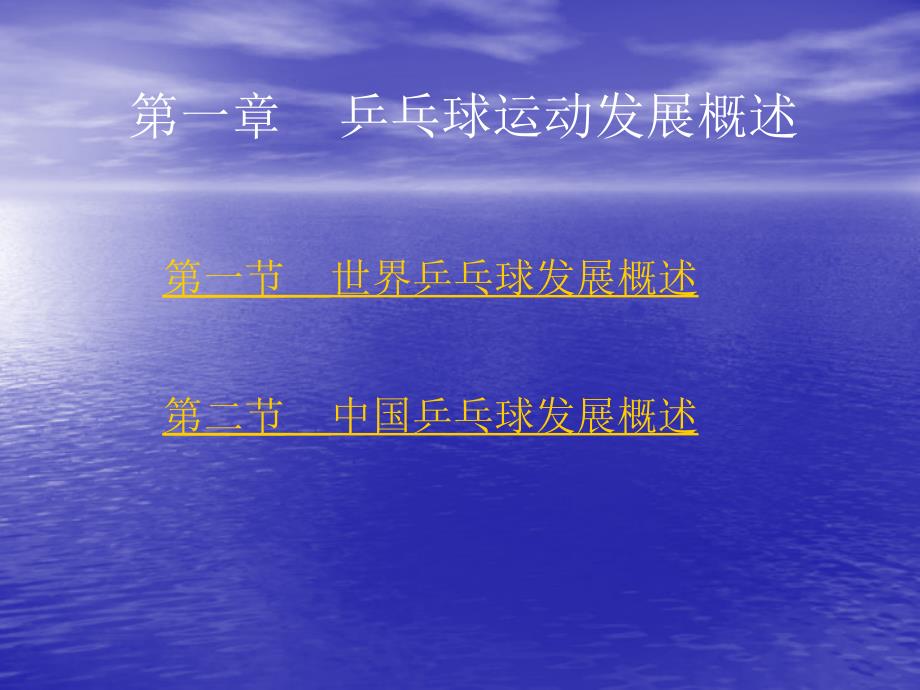 第一章　乒乓球运动发展概述

第一节　世界乒乓球发展概述

第二节　中国乒乓球发展概述